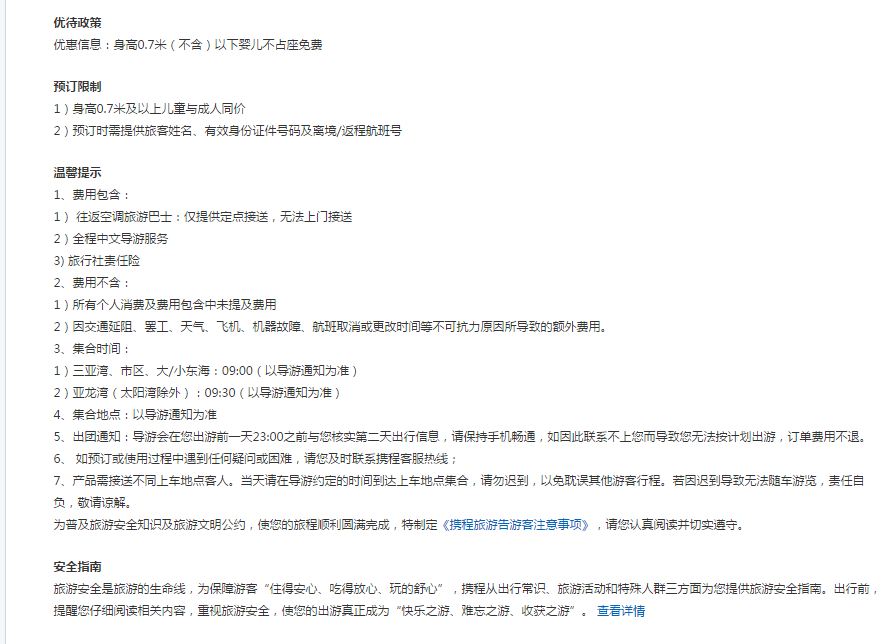 优待政策
优惠信息：身高0.7米（不含）以下婴儿不占座免费

预订限制
1）身高0.7米及以上儿童与成人同价
2）预订时需提供旅客姓名、有效身份证件号码及离境/返程航班号

温馨提示
1、费用包含：
1） 往返空调旅游巴士：仅提供定点接送，无法上门接送
2）全程中文导游服务
3) 旅行社责任险
2、费用不含：
1）所有个人消费及费用包含中未提及费用
2）因交通延阻、罢工、天气、飞机、机器故障、航班取消或更改时间等不可抗力原因所导致的额外费用。
3、集合时间：
1）三亚湾、市区、大/小东海：09:00（以导游通知为准）
2）亚龙湾（太阳湾除外）：09:30（以导游通知为准）
4、集合地点：以导游通知为准
5、出团通知：导游会在您出游前一天23:00之前与您核实第二天出行信息，请保持手机畅通，如因此联系不上您而导致您无法按计划出游，订单费用不退。
6、 如预订或使用过程中遇到任何疑问或困难，请您及时联系携程客服热线；
7、产品需接送不同上车地点客人。当天请在导游约定的时间到达上车地点集合，请勿迟到，以免耽误其他游客行程。若因迟到导致无法随车游览，责任自负，敬请谅解。
为普及旅游安全知识及旅游文明公约，使您的旅程顺利圆满完成，特制定《携程旅游告游客注意事项》，请您认真阅读并切实遵守。

安全指南
旅游安全是旅游的生命线，为保障游客“住得安心、吃得放心、玩的舒心”，携程从出行常识、旅游活动和特殊人群三方面为您提供旅游安全指南。出行前，提醒您仔细阅读相关内容，重视旅游安全，使您的出游真正成为“快乐之游、难忘之游、收获之游”。 查看详情